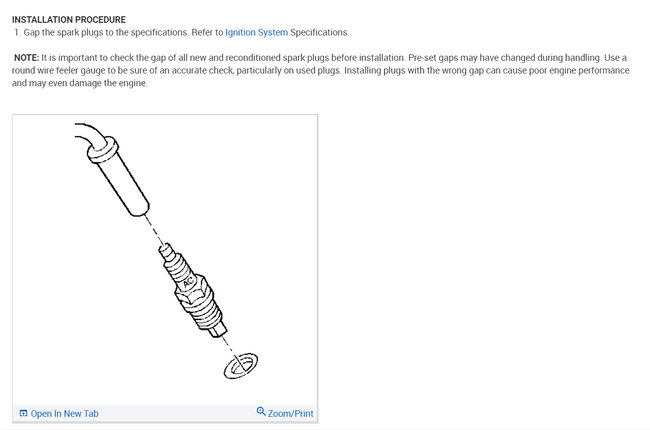 INSTALLATION PROCEDURE

1. Gap the spark plugs to the specifications. Refer to Ignition System Specifications.

NOTE: It is important to check the gap of all new and reconditioned spark plugs before installation. Pre-set gaps may have changed during handling. Use a round wire feeler gauge to be sure of an accurate check, particularly on used plugs. Installing plugs with the wrong gap can cause poor engine performance and may even damage the engine.

AC

Open In New Tab

Zoom/Print